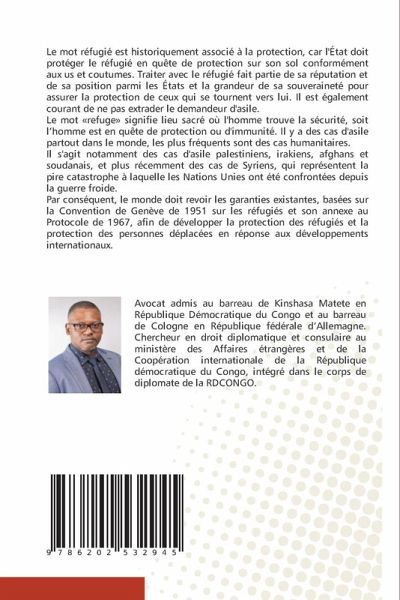 Le mot réfugié est historiquement associé à la protection, car l'État doit protéger le réfugié en quête de protection sur son sol conformément aux us et coutumes. Traiter avec le réfugié fait partie de sa réputation et de sa position parmi les États et la grandeur de sa souveraineté pour assurer la protection de ceux qui se tournent vers lui. Il est également courant de ne pas extrader le demandeur d'asile.
Le mot «refuge» signifie lieu sacré où l'homme trouve la sécurité, soit l'homme est en quête de protection ou d'immunité. Il y a des cas d'asile partout dans le monde, les plus fréquents sont des cas humanitaires.
Il s'agit notamment des cas d'asile palestiniens, irakiens, afghans et soudanais, et plus récemment des cas de Syriens, qui représentent la pire catastrophe à laquelle les Nations Unies ont été confrontées depuis la guerre froide.
Par conséquent, le monde doit revoir les garanties existantes, basées sur la Convention de Genève de 1951 sur les réfugiés et son annexe au Protocole de 1967, afin de développer la protection des réfugiés et la protection des personnes déplacées en réponse aux développements internationaux.

Avocat admis au barreau de Kinshasa Matete en République Démocratique du Congo et au barreau de Cologne en République fédérale d'Allemagne. Chercheur en droit diplomatique et consulaire au ministère des Affaires étrangères et de la Coopération internationale de la République démocratique du Congo, intégré dans le corps de diplomate de la RDCONGO.

9 786202 532945